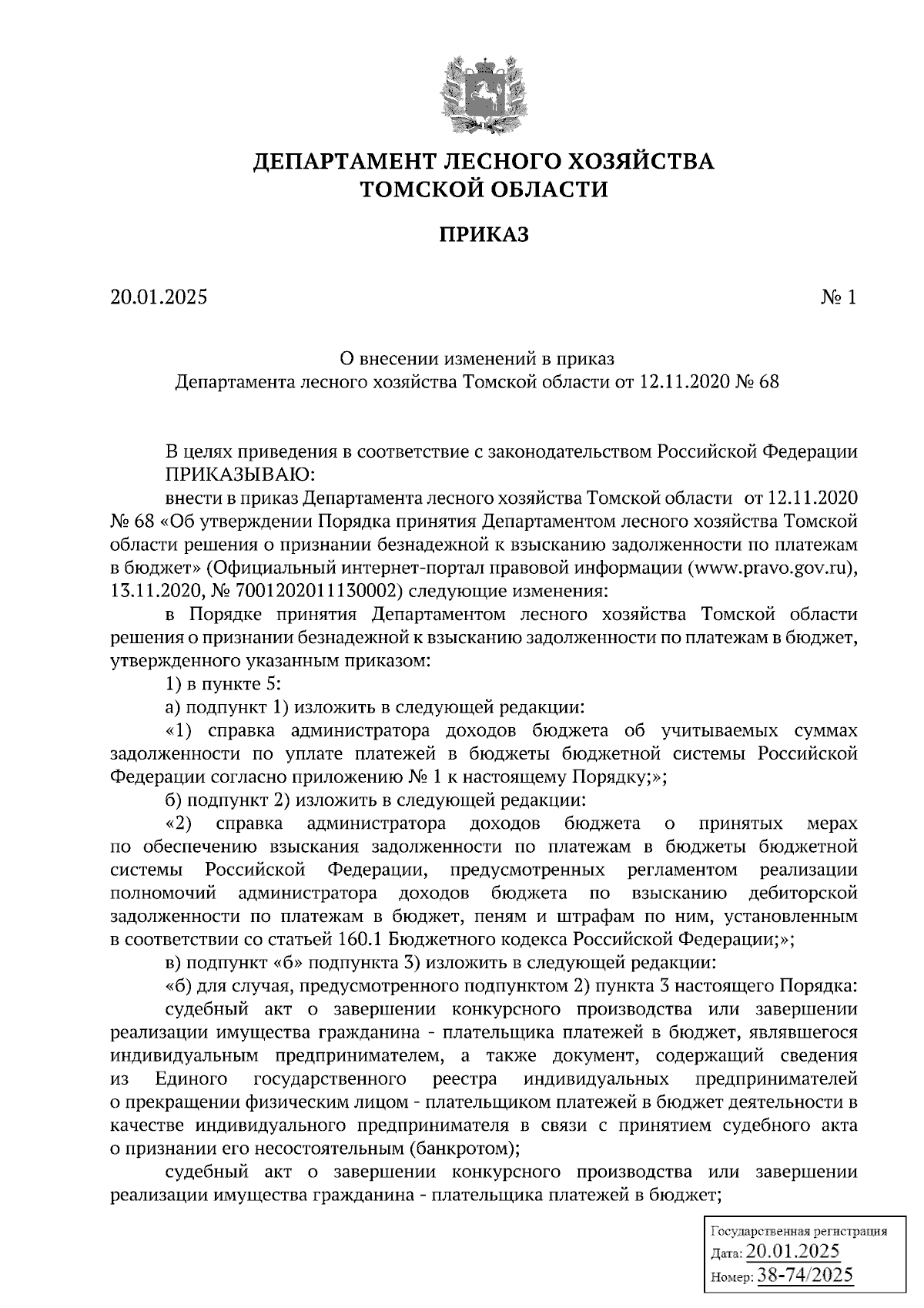 ДЕПАРТАМЕНТ ЛЕСНОГО ХОЗЯЙСТВА
ТОМСКОЙ ОБЛАСТИ

ПРИКАЗ

20.01.2025 № 1

О внесении изменений в приказ
Департамента лесного хозяйства Томской области от 12.11.2020 № 68

В целях приведения в соответствие с законодательством Российской Федерации
ПРИКАЗЫВАЮ:

внести в приказ Департамента лесного хозяйства Томской области от 12.11.2020 № 68 «Об утверждении Порядка принятия Департаментом лесного хозяйства Томской области решения о признании безнадежной к взысканию задолженности по платежам в бюджет» (Официальный интернет-портал правовой информации (www.pravo.gov.ru), 13.11.2020, № 7001202011130002) следующие изменения:

в Порядке принятия Департаментом лесного хозяйства Томской области решения о признании безнадежной к взысканию задолженности по платежам в бюджет, утвержденного указанным приказом:

1) в пункте 5:

а) подпункт 1) изложить в следующей редакции:

«1) справка администратора доходов бюджета об учитываемых суммах задолженности по уплате платежей в бюджеты бюджетной системы Российской Федерации согласно приложению № 1 к настоящему Порядку;»;

б) подпункт 2) изложить в следующей редакции:

«2) справка администратора доходов бюджета о принятых мерах по обеспечению взыскания задолженности по платежам в бюджеты бюджетной системы Российской Федерации, предусмотренных регламентом реализации полномочий администратора доходов бюджета по взысканию дебиторской задолженности по платежам в бюджет, пеням и штрафам по ним, установленным в соответствии со статьей 160.1 Бюджетного кодекса Российской Федерации;»;

в) подпункт «б» подпункта 3) изложить в следующей редакции:

«б) для случая, предусмотренного подпунктом 2) пункта 3 настоящего Порядка:

судебный акт о завершении конкурсного производства или завершении реализации имущества гражданина - плательщика платежей в бюджет, являвшегося индивидуальным предпринимателем, а также документ, содержащий сведения из Единого государственного реестра индивидуальных предпринимателей о прекращении физическим лицом - плательщиком платежей в бюджет деятельности в качестве индивидуального предпринимателя в связи с принятием судебного акта о признании его несостоятельным (банкротом);

судебный акт о завершении конкурсного производства или завершении реализации имущества гражданина - плательщика платежей в бюджет;

Государственная регистрация
Дата: 20.01.2025
Номер: 38-74/2025